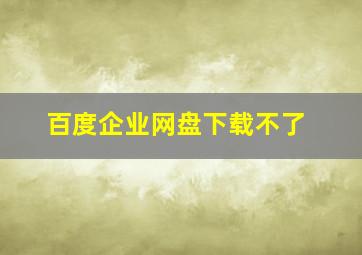 百度企业网盘下载不了